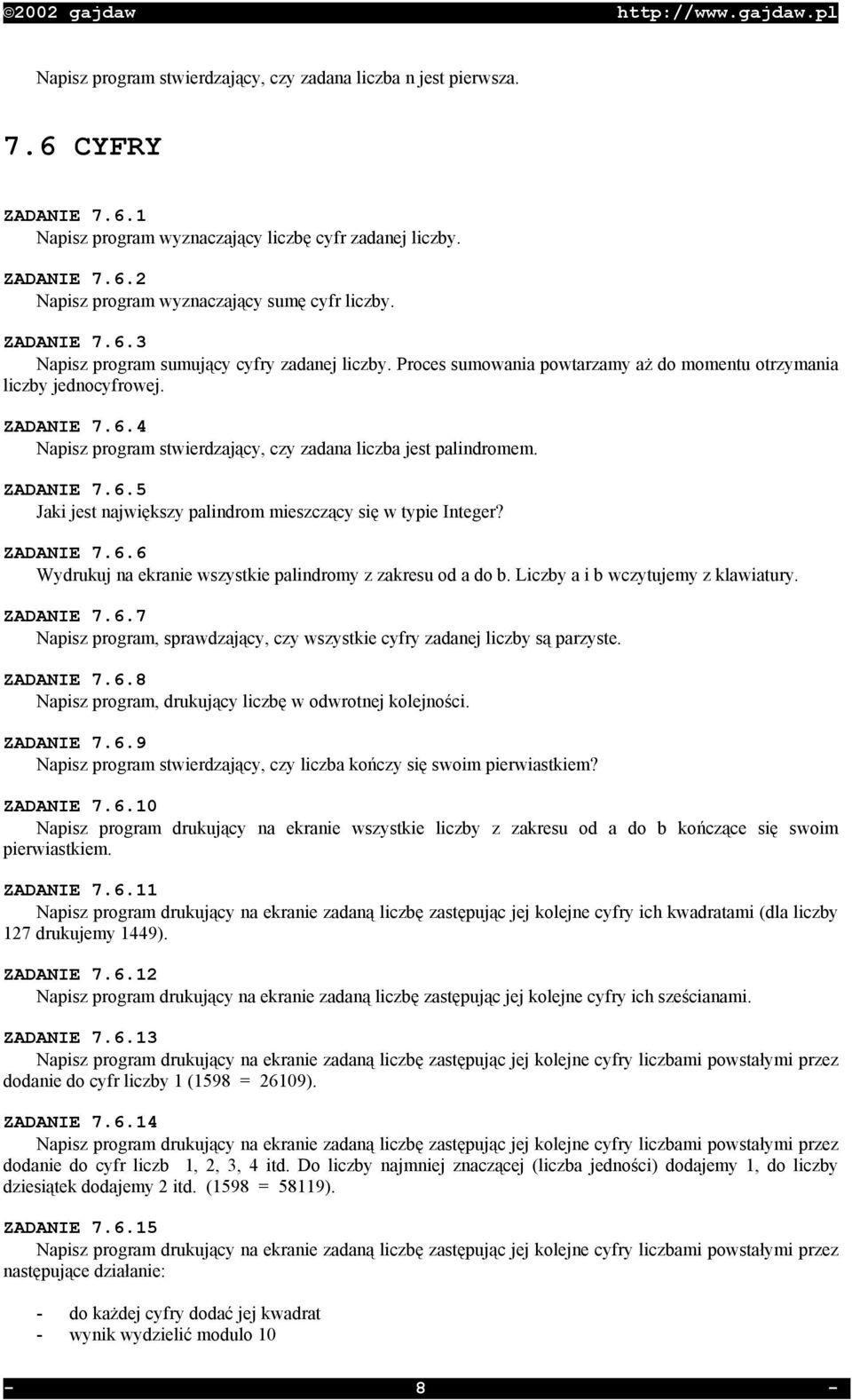 ©2002 gajdaw http://www.gajdaw.pl

Napisz program stwierdzający, czy zadana liczba n jest pierwsza.

7.6 CYFRY

ZADANIE 7.6.1
Napisz program wyznaczający liczbę cyfr zadanej liczby.

ZADANIE 7.6.2
Napisz program wyznaczający sumę cyfr liczby.

ZADANIE 7.6.3
Napisz program sumujący cyfry zadanej liczby. Proces sumowania powtarzamy aż do momentu otrzymania liczby jednocyfrowej.

ZADANIE 7.6.4
Napisz program stwierdzający, czy zadana liczba jest palindromem.

ZADANIE 7.6.5
Jaki jest największy palindrom mieszczący się w typie Integer?

ZADANIE 7.6.6
Wydrukuj na ekranie wszystkie palindromy z zakresu od a do b. Liczby a i b wczytujemy z klawiatury.

ZADANIE 7.6.7
Napisz program, sprawdzający, czy wszystkie cyfry zadanej liczby są parzyste.

ZADANIE 7.6.8
Napisz program, drukujący liczbę w odwrotnej kolejności.

ZADANIE 7.6.9
Napisz program stwierdzający, czy liczba kończy się swoim pierwiastkiem?

ZADANIE 7.6.10
Napisz program drukujący na ekranie wszystkie liczby z zakresu od a do b kończące się swoim pierwiastkiem.

ZADANIE 7.6.11
Napisz program drukujący na ekranie zadaną liczbę zastępując jej kolejne cyfry ich kwadratami (dla liczby 127 drukujemy 1449).

ZADANIE 7.6.12
Napisz program drukujący na ekranie zadaną liczbę zastępując jej kolejne cyfry ich sześcianami.

ZADANIE 7.6.13
Napisz program drukujący na ekranie zadaną liczbę zastępując jej kolejne cyfry liczbami powstałymi przez dodanie do cyfr liczby 1 (1598 = 26109).

ZADANIE 7.6.14
Napisz program drukujący na ekranie zadaną liczbę zastępując jej kolejne cyfry liczbami powstałymi przez dodanie do cyfr liczb 1, 2, 3, 4 itd. Do liczby najmniej znaczącej (liczba jedności) dodajemy 1, do liczby dziesiątek dodajemy 2 itd. (1598 = 58119).

ZADANIE 7.6.15
Napisz program drukujący na ekranie zadaną liczbę zastępując jej kolejne cyfry liczbami powstałymi przez następujące działanie:

- do każdej cyfry dodać jej kwadrat
- wynik wydzielić modulo 10

- 8 -